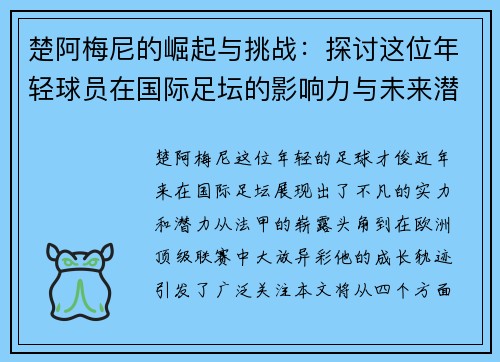 楚阿梅尼的崛起与挑战：探讨这位年轻球员在国际足坛的影响力与未来潜

楚阿梅尼这位年轻的足球才俊近年来在国际足坛展现出了不凡的实力和潜力从法甲的崭露头角到在欧洲顶级联赛中大放异彩他的成长轨迹引发了广泛关注本文将从四个方面